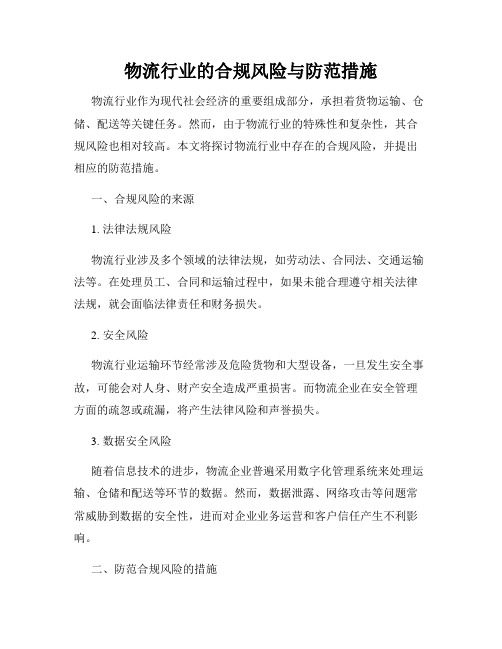 物流行业的合规风险与防范措施

物流行业作为现代社会经济的重要组成部分，承担着货物运输、仓储、配送等关键任务。然而，由于物流行业的特殊性和复杂性，其合规风险也相对较高。本文将探讨物流行业中存在的合规风险，并提出相应的防范措施。

一、合规风险的来源

1. 法律法规风险

物流行业涉及多个领域的法律法规，如劳动法、合同法、交通运输法等。在处理员工、合同和运输过程中，如果未能合理遵守相关法律法规，就会面临法律责任和财务损失。

2. 安全风险

物流行业运输环节经常涉及危险货物和大型设备，一旦发生安全事故，可能会对人身、财产安全造成严重损害。而物流企业在安全管理方面的疏忽或疏漏，将产生法律风险和声誉损失。

3. 数据安全风险

随着信息技术的进步，物流企业普遍采用数字化管理系统来处理运输、仓储和配送等环节的数据。然而，数据泄露、网络攻击等问题常常威胁到数据的安全性，进而对企业业务运营和客户信任产生不利影响。

二、防范合规风险的措施